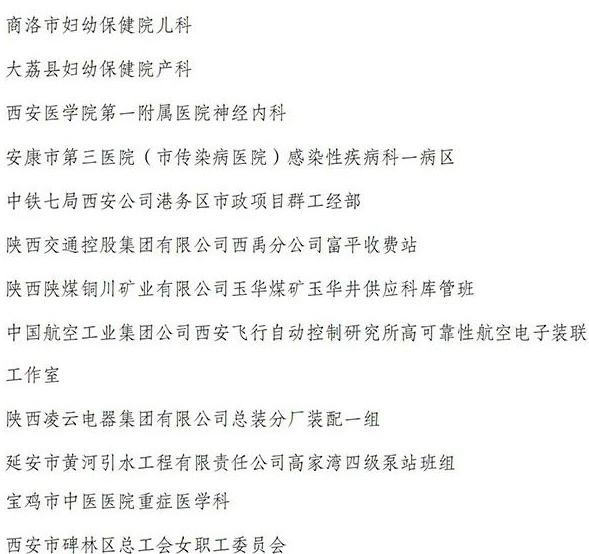 商洛市妇幼保健院儿科

大荔县妇幼保健院产科

西安医学院第一附属医院神经内科

安康市第三医院（市传染病医院）感染性疾病科一病区

中铁七局西安公司港务区市政项目群工经部

陕西交通控股集团有限公司西禹分公司富平收费站

陕西陕煤铜川矿业有限公司玉华煤矿玉华井供应科库管班

中国航空工业集团公司西安飞行自动控制研究所高可靠性航空电子装联工作室

陕西凌云电器集团有限公司总装分厂装配一组

延安市黄河引水工程有限责任公司高家湾四级泵站班组

宝鸡市中医医院重症医学科

西安市碑林区总工会女职工委员会